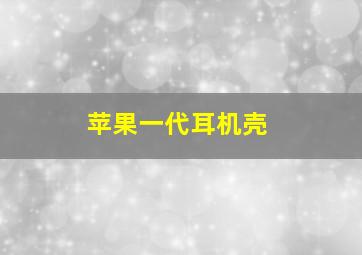 苹果一代耳机壳